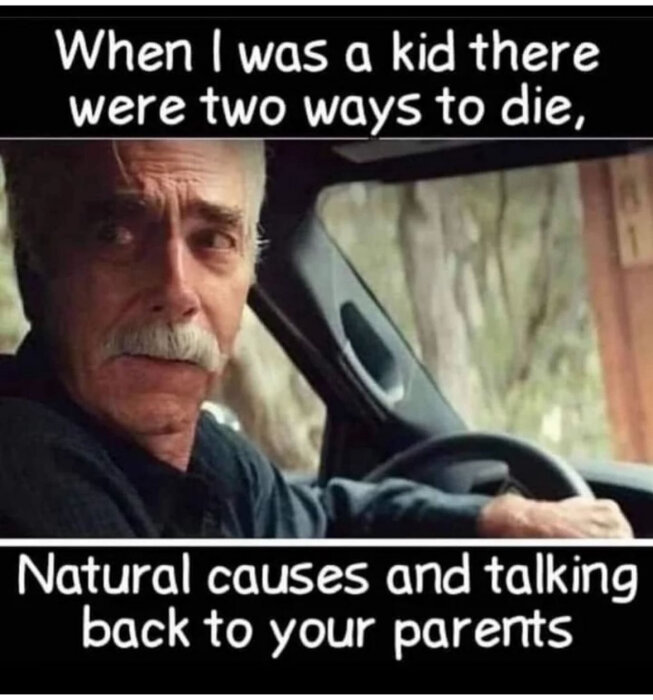 When I was a kid there were two ways to die,

Natural causes and talking back to your parents